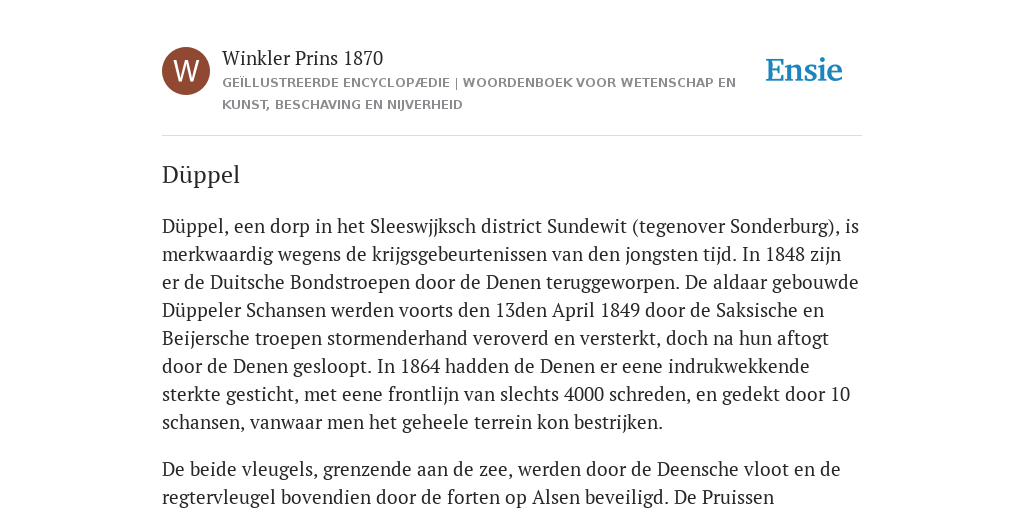 W

Winkler Prins 1870

GEÏLLUSTREERDE ENCYCLOPÆDIE | WOORDENBOEK VOOR WETENSCHAP EN KUNST, BESCHAVING EN NIJVERHEID

Ensie

Düppel

Düppel, een dorp in het Sleeswjjksch district Sundewit (tegenover Sonderburg), is merkwaardig wegens de krijgsgebeurtenissen van den jongsten tijd. In 1848 zijn er de Duitsche Bondstroepen door de Denen teruggeworpen. De aldaar gebouwde Düppeler Schansen werden voorts den 13den April 1849 door de Saksische en Beijersche troepen stormenderhand veroverd en versterkt, doch na hun aftogt door de Denen gesloopt. In 1864 hadden de Denen er eene indrukwekkende sterkte gesticht, met eene frontlijn van slechts 4000 schreden, en gedekt door 10 schansen, vanwaar men het geheele terrein kon bestrijken.

De beide vleugels, grenzende aan de zee, werden door de Deensche vloot en de regtervleugel bovendien door de forten op Alsen beveiligd. De Pruissen